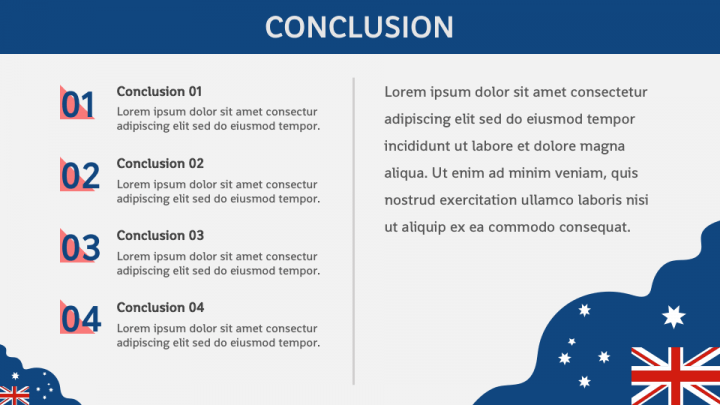 CONCLUSION

01
Conclusion 01
Lorem ipsum dolor sit amet consectur adipiscing elit sed do eiusmod tempor.

02
Conclusion 02
Lorem ipsum dolor sit amet consectur adipiscing elit sed do eiusmod tempor.

03
Conclusion 03
Lorem ipsum dolor sit amet consectur adipiscing elit sed do eiusmod tempor.

04
Conclusion 04
Lorem ipsum dolor sit amet consectur adipiscing elit sed do eiusmod tempor.

Lorem ipsum dolor sit amet consectetur adipiscing elit sed do eiusmod tempor incididunt ut labore et dolore magna aliqua. Ut enim ad minim veniam, quis nostrud exercitation ullamco laboris nisi ut aliquip ex ea commodo consequat.